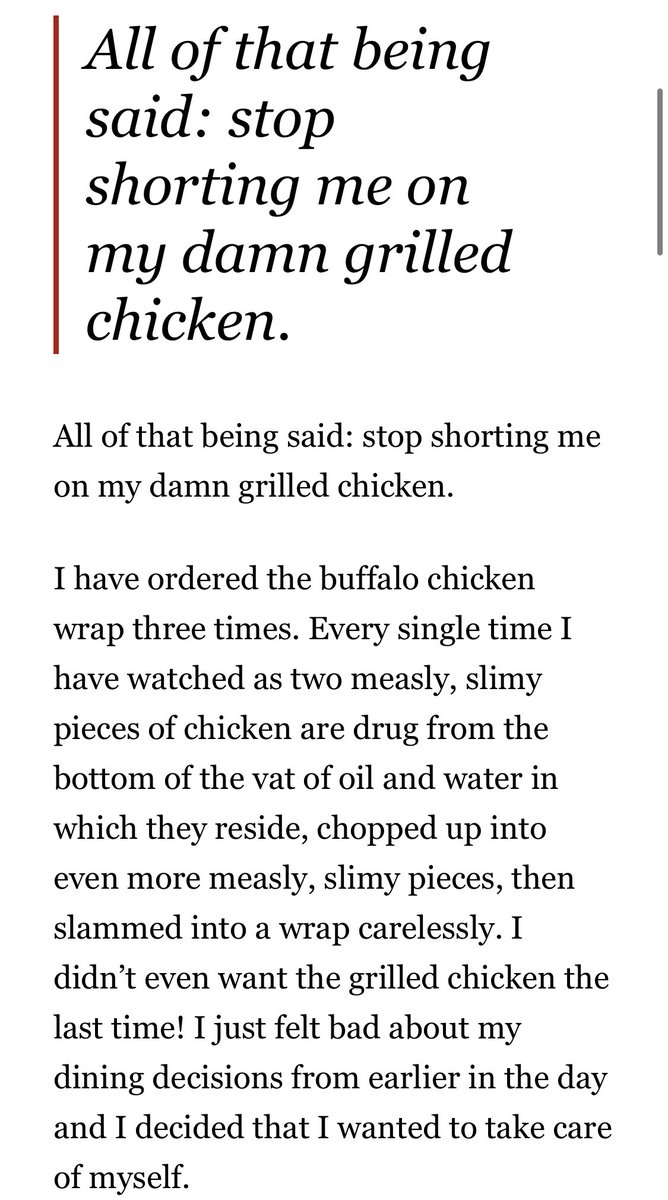 All of that being said: stop shorting me on my damn grilled chicken.

All of that being said: stop shorting me on my damn grilled chicken.

I have ordered the buffalo chicken wrap three times. Every single time I have watched as two measly, slimy pieces of chicken are drug from the bottom of the vat of oil and water in which they reside, chopped up into even more measly, slimy pieces, then slammed into a wrap carelessly. I didn’t even want the grilled chicken the last time! I just felt bad about my dining decisions from earlier in the day and I decided that I wanted to take care of myself.